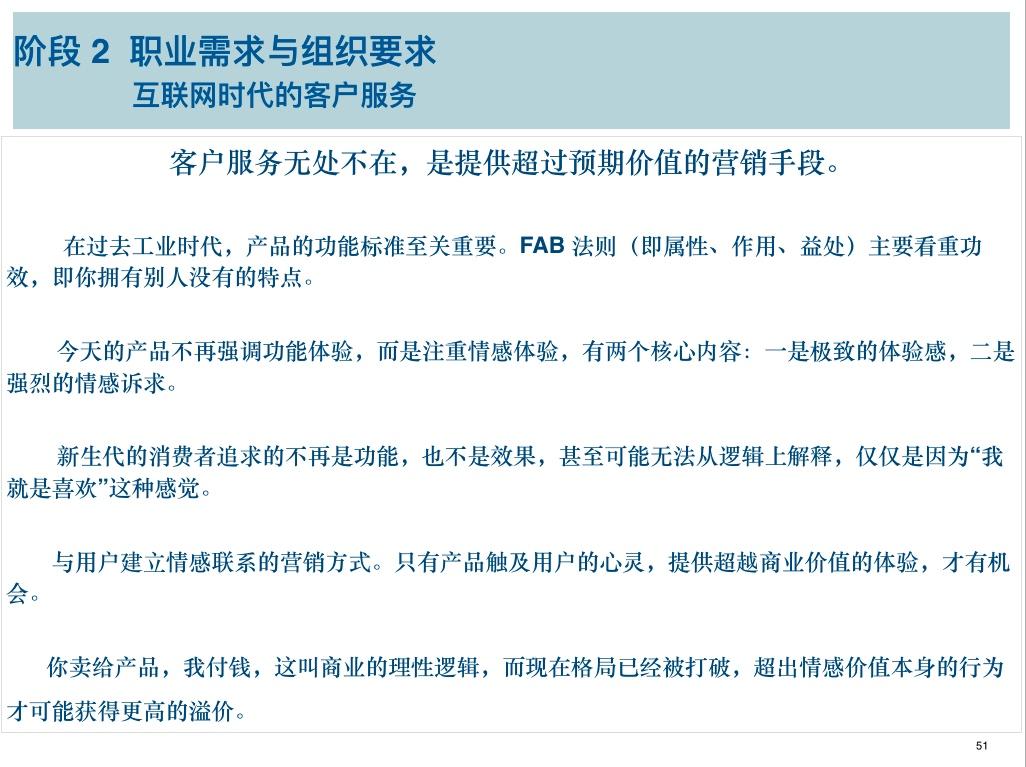 阶段 2  职业需求与组织要求
互联网时代的客户服务

客户服务无处不在，是提供超过预期价值的营销手段。

在过去工业时代，产品的功能标准至关重要。FAB 法则（即属性、作用、益处）主要看重功效，即你拥有别人没有的特点。

今天的产品不再强调功能体验，而是注重情感体验，有两个核心内容：一是极致的体验感，二是强烈的情感诉求。

新生代的消费者追求的不再是功能，也不是效果，甚至可能无法从逻辑上解释，仅仅是因为“我就是喜欢”这种感觉。

与用户建立情感联系的营销方式。只有产品触及用户的心灵，提供超越商业价值的体验，才有机会。

你卖给产品，我付钱，这叫商业的理性逻辑，而现在格局已经被打破，超出情感价值本身的行为才可能获得更高的溢价。

51